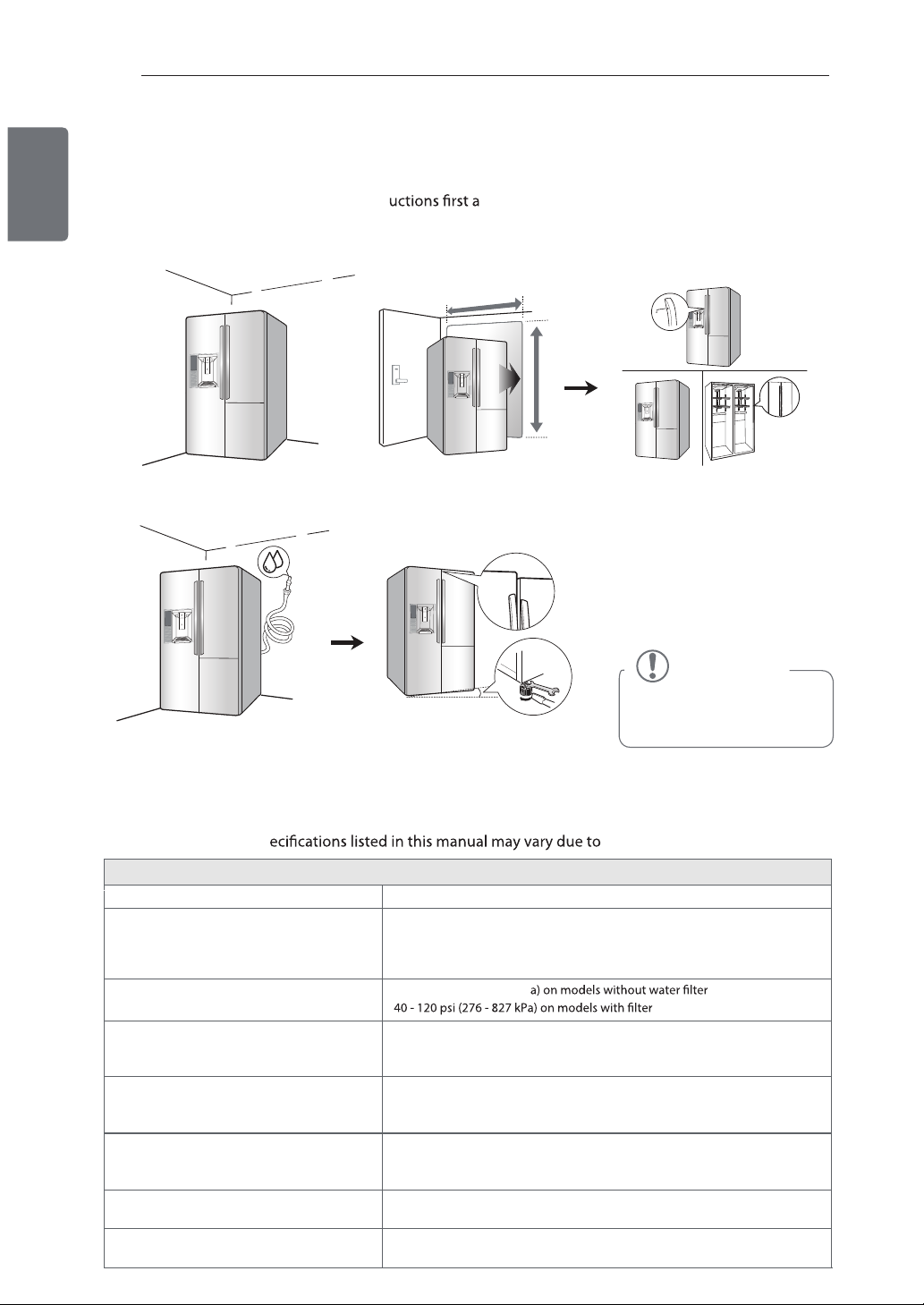 uctions first a

ecifications listed in this manual may vary due to

a) on models without water filter
40 - 120 psi (276 - 827 kPa) on models with filter